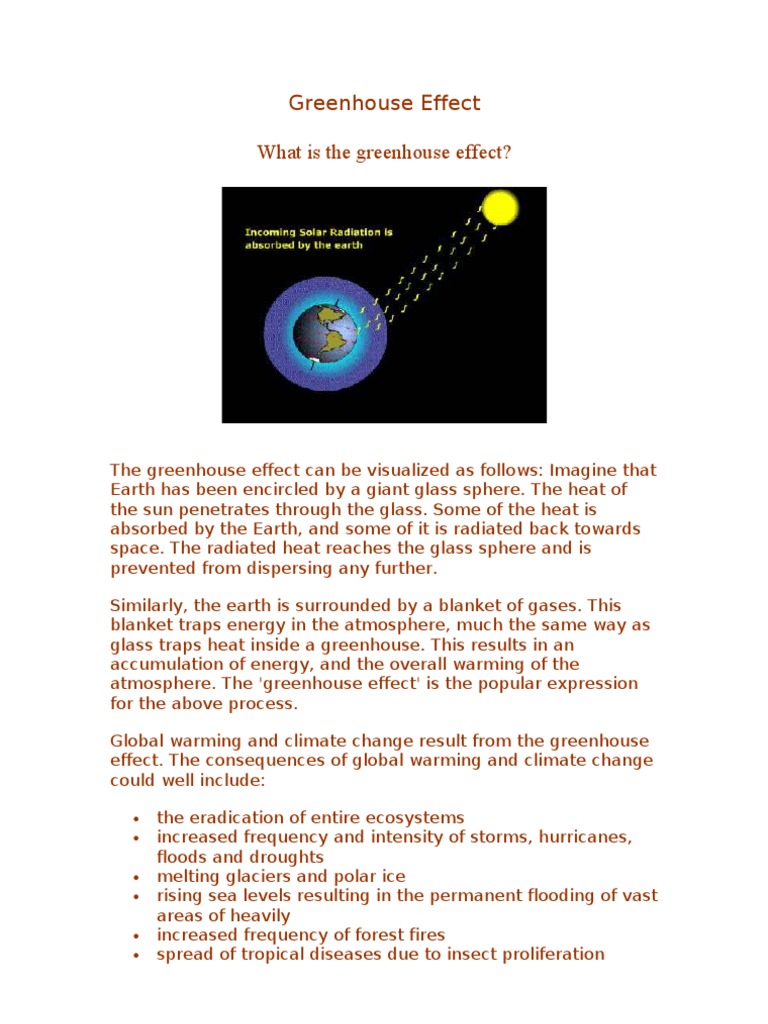 Greenhouse Effect

What is the greenhouse effect?

Incoming Solar Radiation is absorbed by the earth

The greenhouse effect can be visualized as follows: Imagine that Earth has been encircled by a giant glass sphere. The heat of the sun penetrates through the glass. Some of the heat is absorbed by the Earth, and some of it is radiated back towards space. The radiated heat reaches the glass sphere and is prevented from dispersing any further.

Similarly, the earth is surrounded by a blanket of gases. This blanket traps energy in the atmosphere, much the same way as glass traps heat inside a greenhouse. This results in an accumulation of energy, and the overall warming of the atmosphere. The 'greenhouse effect' is the popular expression for the above process.

Global warming and climate change result from the greenhouse effect. The consequences of global warming and climate change could well include:

• the eradication of entire ecosystems
• increased frequency and intensity of storms, hurricanes, floods and droughts
• melting glaciers and polar ice
• rising sea levels resulting in the permanent flooding of vast areas of heavily
• increased frequency of forest fires
• spread of tropical diseases due to insect proliferation